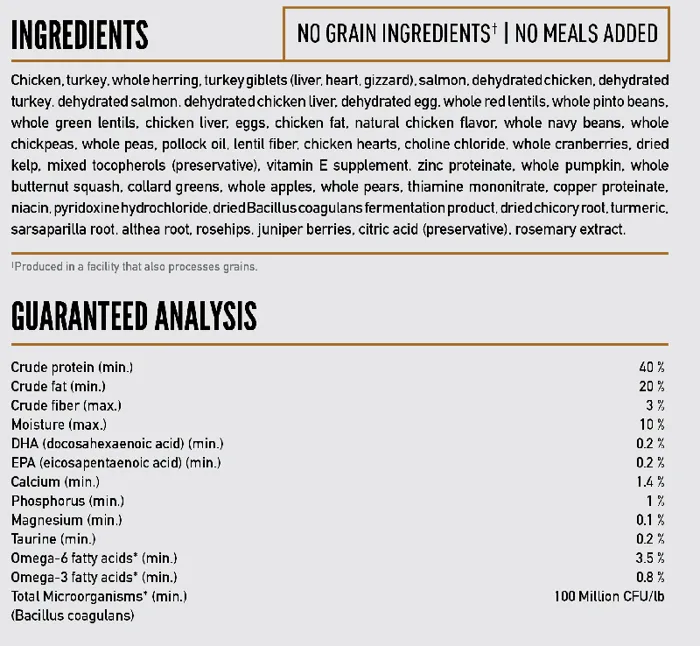 INGREDIENTS

NO GRAIN INGREDIENTS† | NO MEALS ADDED

Chicken, turkey, whole herring, turkey giblets (liver, heart, gizzard), salmon, dehydrated chicken, dehydrated turkey, dehydrated salmon, dehydrated chicken liver, dehydrated egg, whole red lentils, whole pinto beans, whole green lentils, chicken liver, eggs, chicken fat, natural chicken flavor, whole navy beans, whole chickpeas, whole peas, pollock oil, lentil fiber, chicken hearts, choline chloride, whole cranberries, dried kelp, mixed tocopherols (preservative), vitamin E supplement, zinc proteinate, whole pumpkin, whole butternut squash, collard greens, whole apples, whole pears, thiamine mononitrate, copper proteinate, niacin, pyridoxine hydrochloride, dried Bacillus coagulans fermentation product, dried chicory root, turmeric, sarsaparilla root, althea root, rosehips, juniper berries, citric acid (preservative), rosemary extract.

†Produced in a facility that also processes grains.

GUARANTEED ANALYSIS

| | |
|---|---|
| Crude protein (min.) | 40 % |
| Crude fat (min.) | 20 % |
| Crude fiber (max.) | 3 % |
| Moisture (max.) | 10 % |
| DHA (docosahexaenoic acid) (min.) | 0.2 % |
| EPA (eicosapentaenoic acid) (min.) | 0.2 % |
| Calcium (min.) | 1.4 % |
| Phosphorus (min.) | 1 % |
| Magnesium (min.) | 0.1 % |
| Taurine (min.) | 0.2 % |
| Omega-6 fatty acids* (min.) | 3.5 % |
| Omega-3 fatty acids* (min.) | 0.8 % |
| Total Microorganisms* (min.) (Bacillus coagulans) | 100 Million CFU/lb |